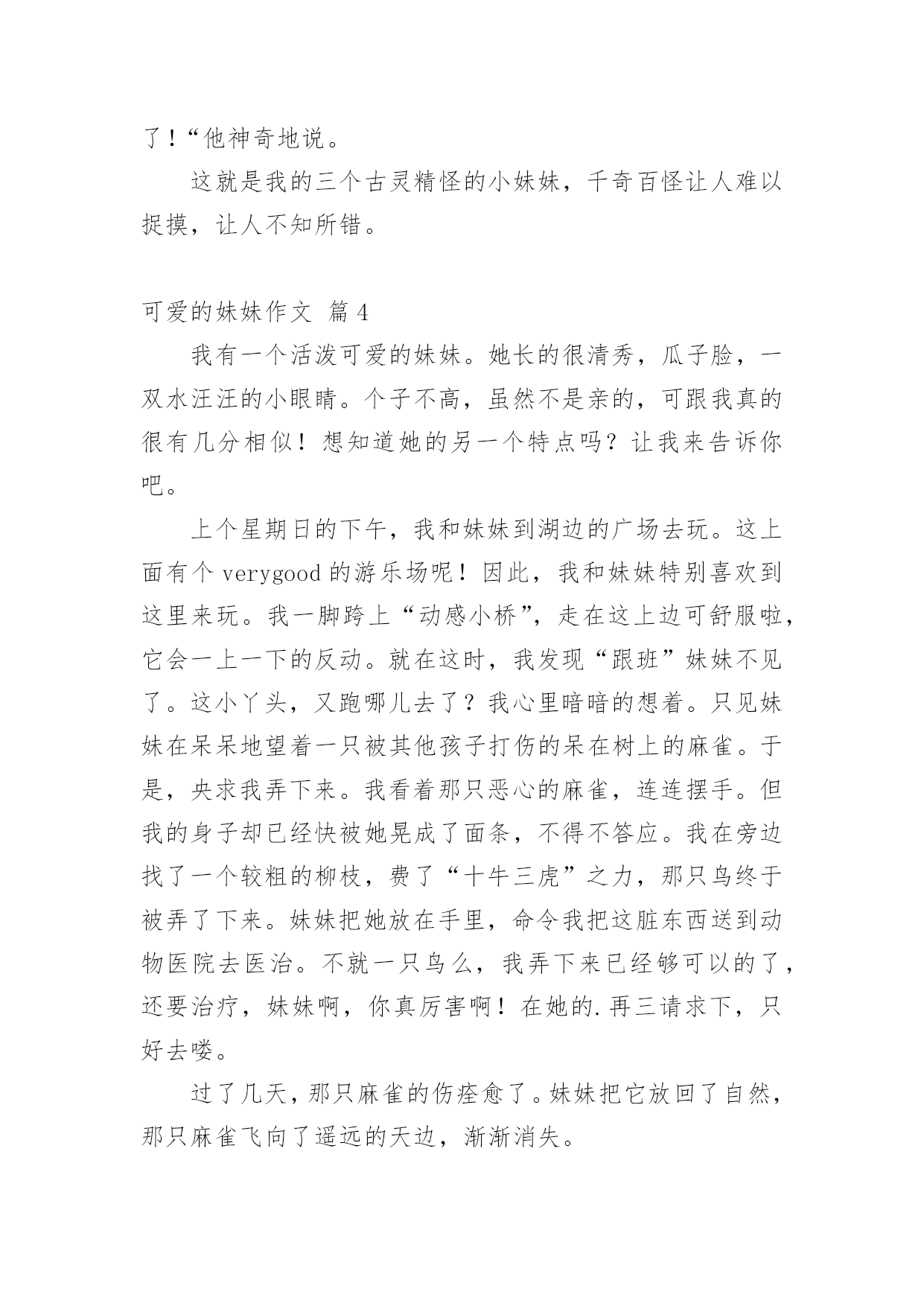 了！“他神奇地说。

这就是我的三个古灵精怪的小妹妹，千奇百怪让人难以捉摸，让人不知所错。

可爱的妹妹作文 篇4

我有一个活泼可爱的妹妹。她长的很清秀，瓜子脸，一双水汪汪的小眼睛。个子不高，虽然不是亲的，可跟我真的很有几分相似！想知道她的另一个特点吗？让我来告诉你吧。

上个星期日的下午，我和妹妹到湖边的广场去玩。这上面有个verygood的游乐场呢！因此，我和妹妹特别喜欢到这里来玩。我一脚跨上“动感小桥”，走在这上边可舒服啦，它会一上一下的反动。就在这时，我发现“跟班”妹妹不见了。这小丫头，又跑哪儿去了？我心里暗暗的想着。只见妹妹在呆呆地望着一只被其他孩子打伤的呆在树上的麻雀。于是，央求我弄下来。我看着那只恶心的麻雀，连连摆手。但我的身子却已经快被她晃成了面条，不得不答应。我在旁边找了一个较粗的柳枝，费了“十牛三虎”之力，那只鸟终于被弄了下来。妹妹把她放在手里，命令我把这脏东西送到动物医院去医治。不就一只鸟么，我弄下来已经够可以的了，还要治疗，妹妹啊，你真厉害啊！在她的.再三请求下，只好去喽。

过了几天，那只麻雀的伤痊愈了。妹妹把它放回了自然，那只麻雀飞向了遥远的天边，渐渐消失。